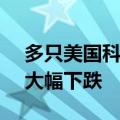 多只美国科
大幅下跌